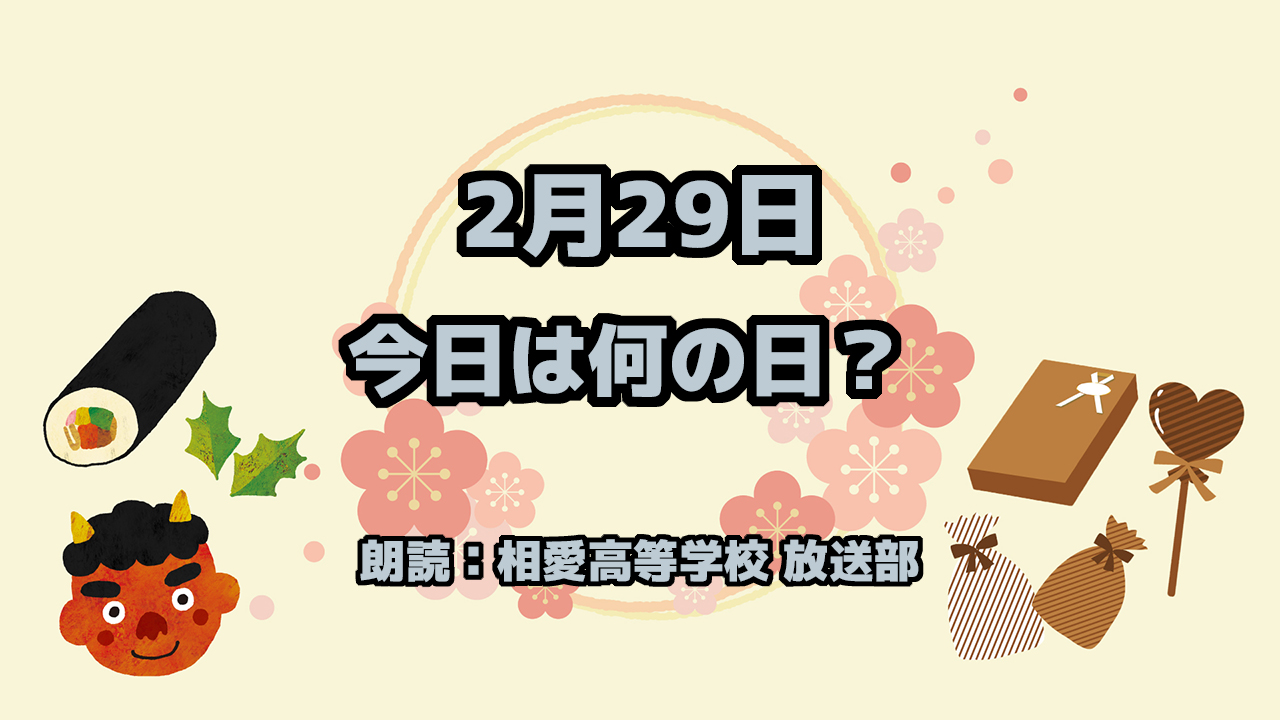 2月29日
今日は何の日？

朗読：相愛高等学校 放送部